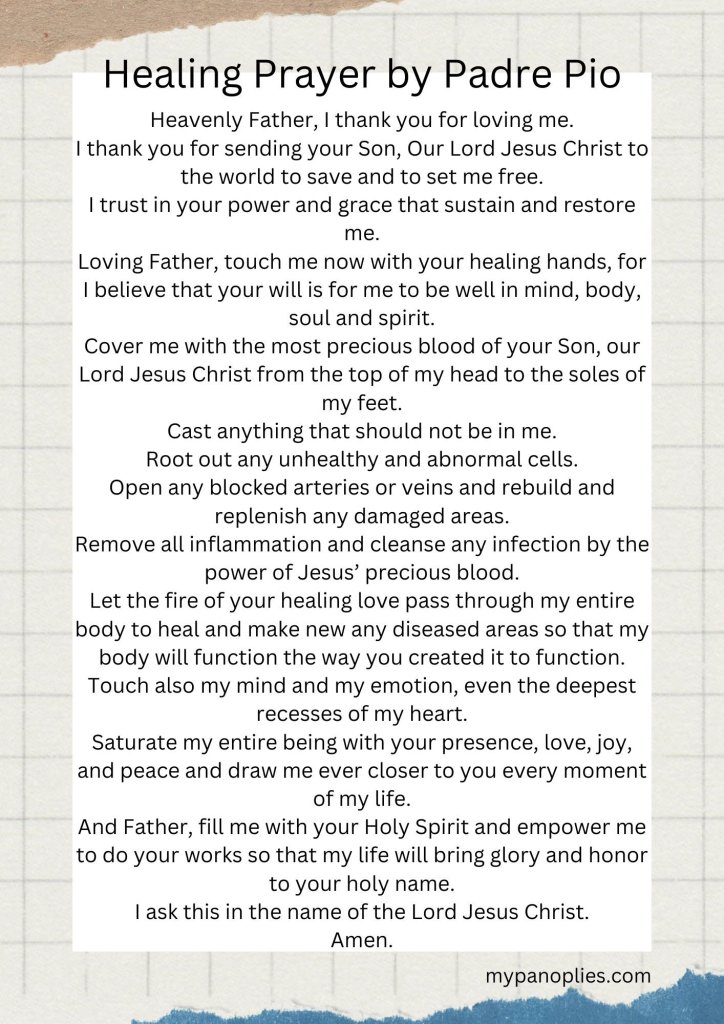 Healing Prayer by Padre Pio

Heavenly Father, I thank you for loving me.
I thank you for sending your Son, Our Lord Jesus Christ to the world to save and to set me free.
I trust in your power and grace that sustain and restore me.
Loving Father, touch me now with your healing hands, for I believe that your will is for me to be well in mind, body, soul and spirit.
Cover me with the most precious blood of your Son, our Lord Jesus Christ from the top of my head to the soles of my feet.
Cast anything that should not be in me.
Root out any unhealthy and abnormal cells.
Open any blocked arteries or veins and rebuild and replenish any damaged areas.
Remove all inflammation and cleanse any infection by the power of Jesus' precious blood.
Let the fire of your healing love pass through my entire body to heal and make new any diseased areas so that my body will function the way you created it to function.
Touch also my mind and my emotion, even the deepest recesses of my heart.
Saturate my entire being with your presence, love, joy, and peace and draw me ever closer to you every moment of my life.
And Father, fill me with your Holy Spirit and empower me to do your works so that my life will bring glory and honor to your holy name.
I ask this in the name of the Lord Jesus Christ.
Amen.

mypanoplies.com